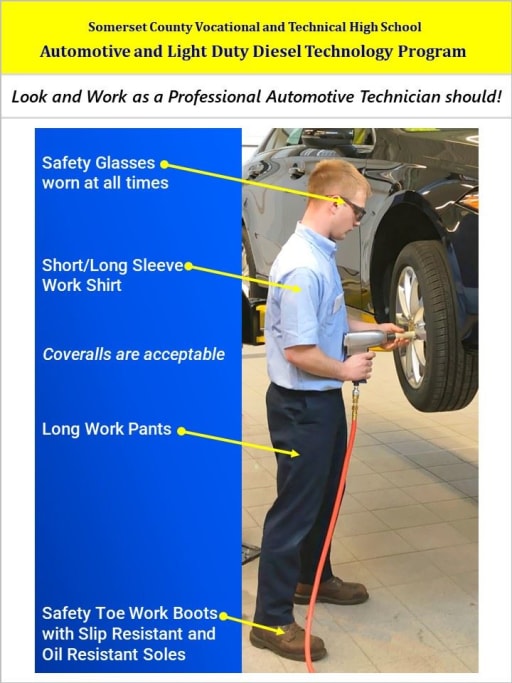 Somerset County Vocational and Technical High School
Automotive and Light Duty Diesel Technology Program

Look and Work as a Professional Automotive Technician should!

Safety Glasses worn at all times

Short/Long Sleeve Work Shirt

Coveralls are acceptable

Long Work Pants

Safety Toe Work Boots with Slip Resistant and Oil Resistant Soles